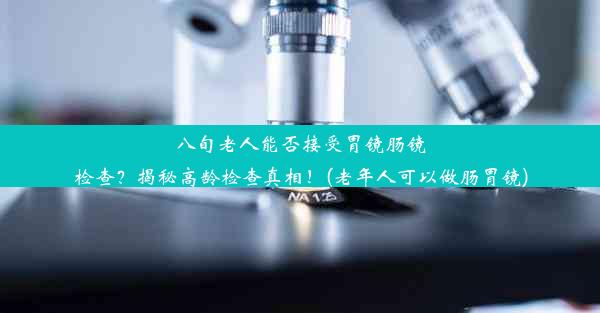 八旬老人能否接受胃镜肠镜检查？揭秘高龄检查真相！（老年人可以做肠胃镜）

NA 1.25